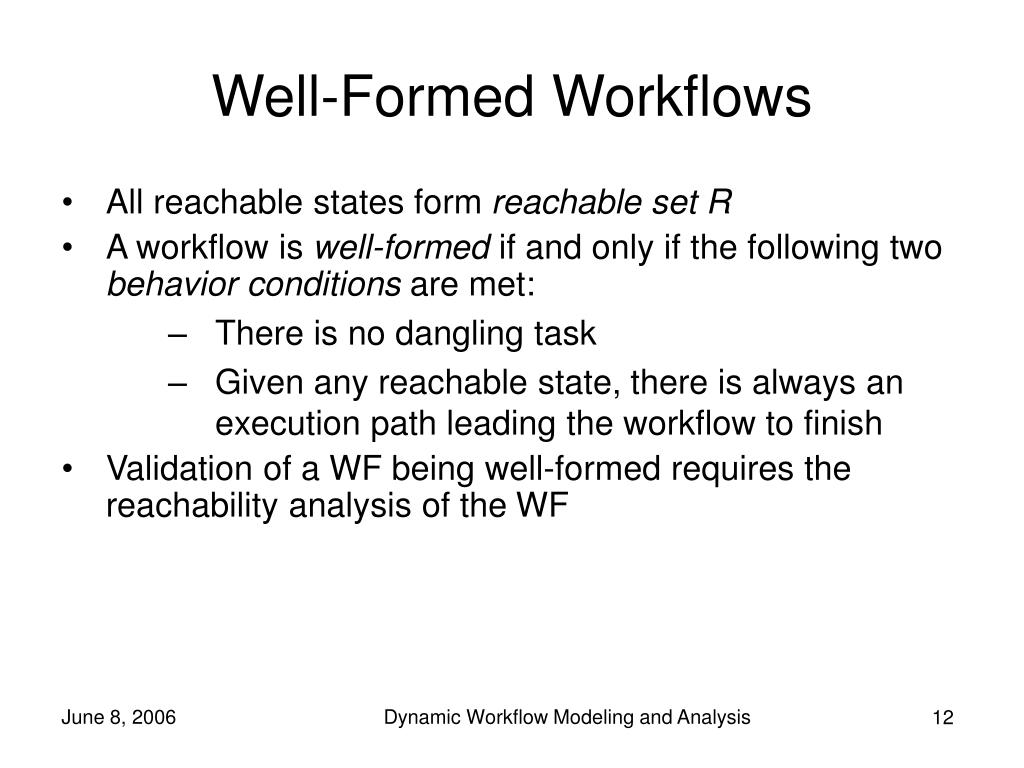 Well-Formed Workflows

• All reachable states form reachable set R
• A workflow is well-formed if and only if the following two behavior conditions are met:
  – There is no dangling task
  – Given any reachable state, there is always an execution path leading the workflow to finish
• Validation of a WF being well-formed requires the reachability analysis of the WF

June 8, 2006
Dynamic Workflow Modeling and Analysis
12